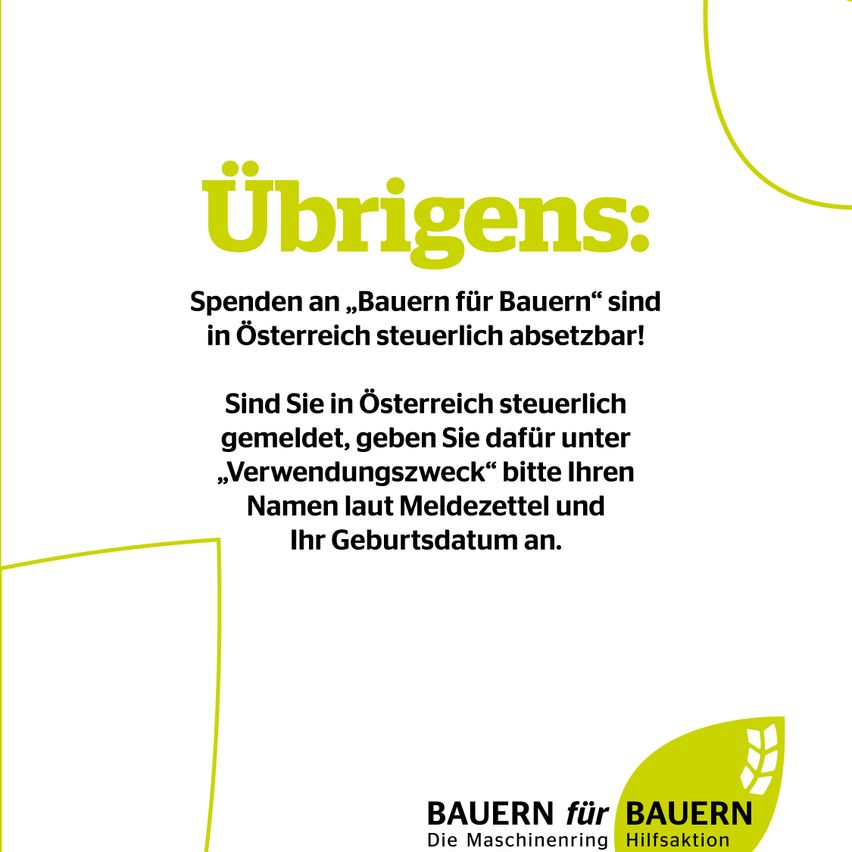 Übrigens:

Spenden an „Bauern für Bauern“ sind in Österreich steuerlich absetzbar!

Sind Sie in Österreich steuerlich gemeldet, geben Sie dafür unter „Verwendungszweck“ bitte Ihren Namen laut Meldezettel und Ihr Geburtsdatum an.

BAUERN für BAUERN
Die Maschinenring Hilfsaktion